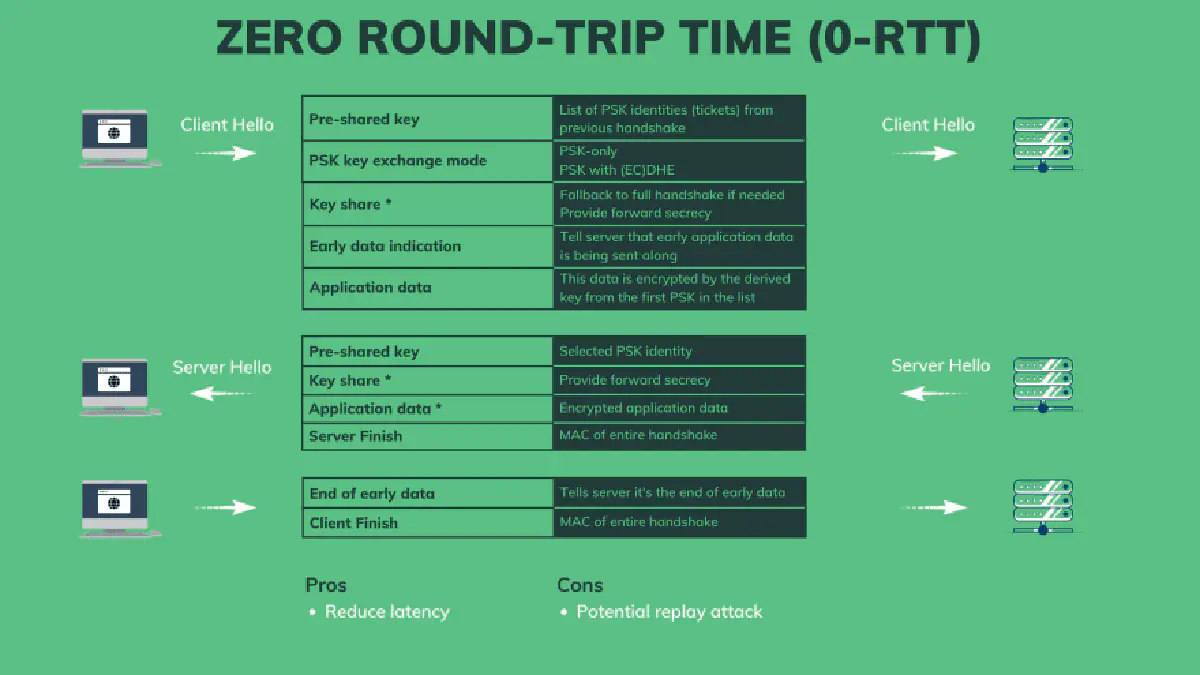 ZERO ROUND-TRIP TIME (0-RTT)

Client Hello

| Pre-shared key | List of PSK identities (tickets) from previous handshake |
|---|---|
| PSK key exchange mode | PSK-only PSK with (EC)DHE |
| Key share * | Fallback to full handshake if needed Provide forward secrecy |
| Early data indication | Tell server that early application data is being sent along |
| Application data | This data is encrypted by the derived key from the first PSK in the list |

Client Hello

Server Hello

| Pre-shared key | Selected PSK identity |
|---|---|
| Key share * | Provide forward secrecy |
| Application data * | Encrypted application data |
| Server Finish | MAC of entire handshake |

Server Hello

| End of early data | Tells server it's the end of early data |
|---|---|
| Client Finish | MAC of entire handshake |

Pros
• Reduce latency

Cons
• Potential replay attack